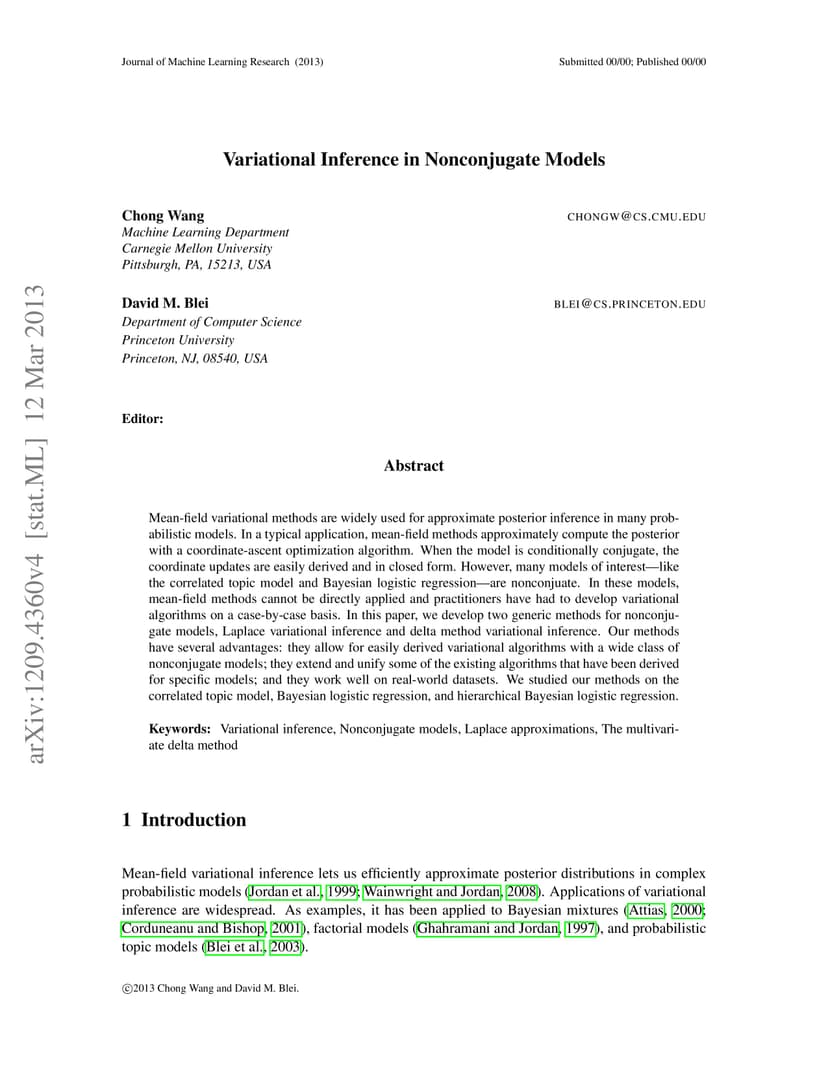 Journal of Machine Learning Research (2013)

Submitted 00/00; Published 00/00

arXiv:1209.4360v4 [stat.ML] 12 Mar 2013

Variational Inference in Nonconjugate Models

Chong Wang

CHONGW@CS.CMU.EDU

Machine Learning Department
Carnegie Mellon University
Pittsburgh, PA, 15213, USA

David M. Blei

BLEI@CS.PRINCETON.EDU

Department of Computer Science
Princeton University
Princeton, NJ, 08540, USA

Editor:

Abstract

Mean-field variational methods are widely used for approximate posterior inference in many probabilistic models. In a typical application, mean-field methods approximately compute the posterior with a coordinate-ascent optimization algorithm. When the model is conditionally conjugate, the coordinate updates are easily derived and in closed form. However, many models of interest—like the correlated topic model and Bayesian logistic regression—are nonconjuate. In these models, mean-field methods cannot be directly applied and practitioners have had to develop variational algorithms on a case-by-case basis. In this paper, we develop two generic methods for nonconjugate models, Laplace variational inference and delta method variational inference. Our methods have several advantages: they allow for easily derived variational algorithms with a wide class of nonconjugate models; they extend and unify some of the existing algorithms that have been derived for specific models; and they work well on real-world datasets. We studied our methods on the correlated topic model, Bayesian logistic regression, and hierarchical Bayesian logistic regression.

Keywords: Variational inference, Nonconjugate models, Laplace approximations, The multivariate delta method

1 Introduction

Mean-field variational inference lets us efficiently approximate posterior distributions in complex probabilistic models (Jordan et al., 1999; Wainwright and Jordan, 2008). Applications of variational inference are widespread. As examples, it has been applied to Bayesian mixtures (Attias, 2000; Corduneanu and Bishop, 2001), factorial models (Ghahramani and Jordan, 1997), and probabilistic topic models (Blei et al., 2003).

©2013 Chong Wang and David M. Blei.